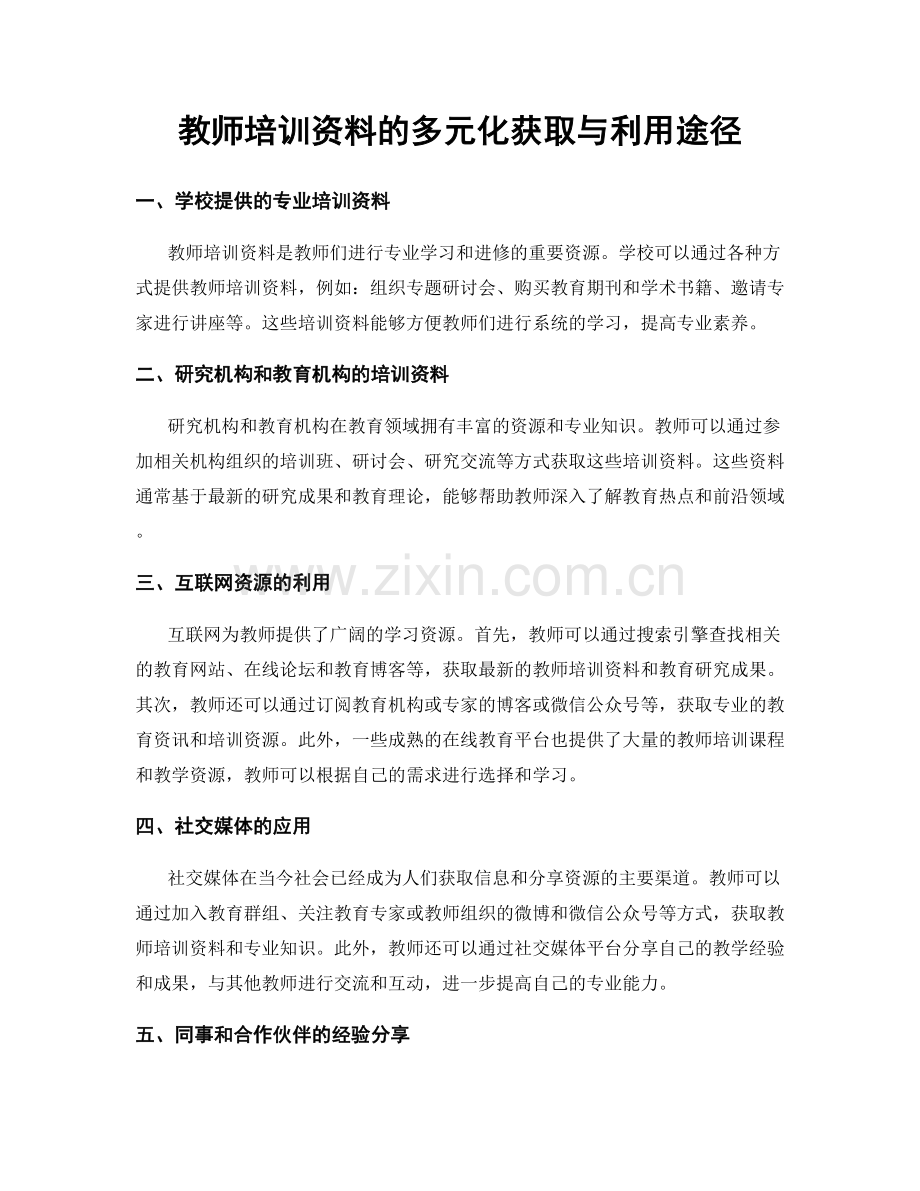 教师培训资料的多元化获取与利用途径

一、学校提供的专业培训资料

教师培训资料是教师们进行专业学习和进修的重要资源。学校可以通过各种方式提供教师培训资料，例如：组织专题研讨会、购买教育期刊和学术书籍、邀请专家进行讲座等。这些培训资料能够方便教师们进行系统的学习，提高专业素养。

二、研究机构和教育机构的培训资料

研究机构和教育机构在教育领域拥有丰富的资源和专业知识。教师可以通过参加相关机构组织的培训班、研讨会、研究交流等方式获取这些培训资料。这些资料通常基于最新的研究成果和教育理论，能够帮助教师深入了解教育热点和前沿领域。

三、互联网资源的利用

互联网为教师提供了广阔的学习资源。首先，教师可以通过搜索引擎查找相关的教育网站、在线论坛和教育博客等，获取最新的教师培训资料和教育研究成果。其次，教师还可以通过订阅教育机构或专家的博客或微信公众号等，获取专业的教育资讯和培训资源。此外，一些成熟的在线教育平台也提供了大量的教师培训课程和教学资源，教师可以根据自己的需求进行选择和学习。

四、社交媒体的应用

社交媒体在当今社会已经成为人们获取信息和分享资源的主要渠道。教师可以通过加入教育群组、关注教育专家或教师组织的微博和微信公众号等方式，获取教师培训资料和专业知识。此外，教师还可以通过社交媒体平台分享自己的教学经验和成果，与其他教师进行交流和互动，进一步提高自己的专业能力。

五、同事和合作伙伴的经验分享

www.zixin.com.cn